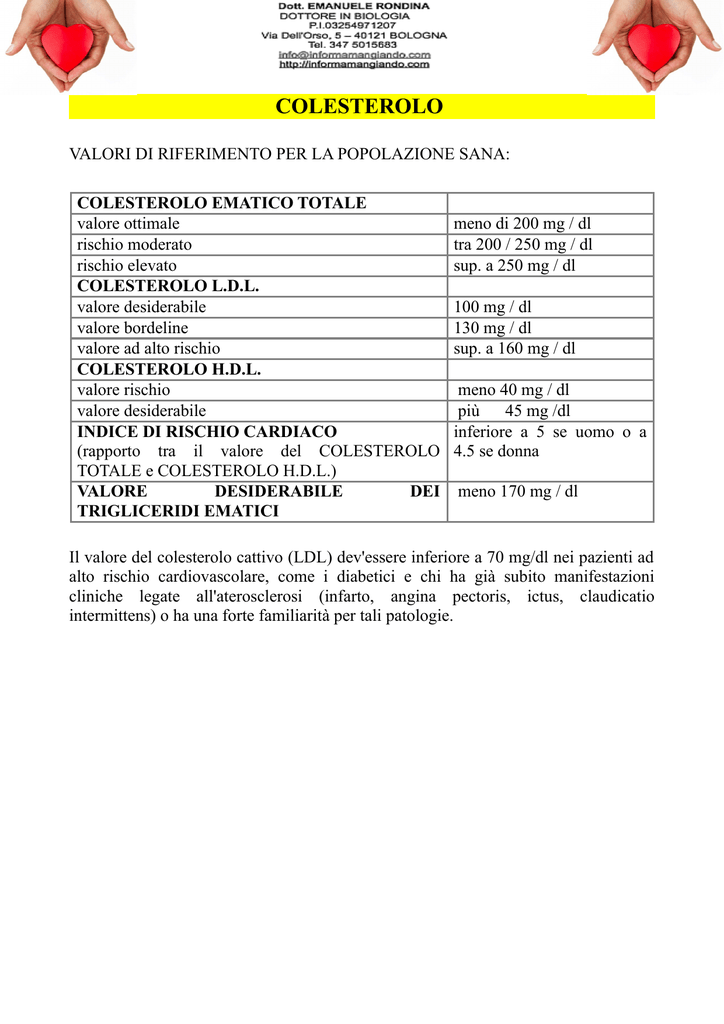 Dott. EMANUELE RONDINA
DOTTORE IN BIOLOGIA
P.I.03254971207
Via Dell'Orso, 5 – 40121 BOLOGNA
Tel. 347 5015683
info@informamangiando.com
http://informamangiando.com

COLESTEROLO

VALORI DI RIFERIMENTO PER LA POPOLAZIONE SANA:

| COLESTEROLO EMATICO TOTALE | |
|---|---|
| valore ottimale | meno di 200 mg / dl |
| rischio moderato | tra 200 / 250 mg / dl |
| rischio elevato | sup. a 250 mg / dl |
| COLESTEROLO L.D.L. | |
| valore desiderabile | 100 mg / dl |
| valore bordeline | 130 mg / dl |
| valore ad alto rischio | sup. a 160 mg / dl |
| COLESTEROLO H.D.L. | |
| valore rischio | meno 40 mg / dl |
| valore desiderabile | più 45 mg /dl |
| INDICE DI RISCHIO CARDIACO (rapporto tra il valore del COLESTEROLO TOTALE e COLESTEROLO H.D.L.) | inferiore a 5 se uomo o a 4.5 se donna |
| VALORE DESIDERABILE DEI TRIGLICERIDI EMATICI | meno 170 mg / dl |

Il valore del colesterolo cattivo (LDL) dev'essere inferiore a 70 mg/dl nei pazienti ad alto rischio cardiovascolare, come i diabetici e chi ha già subito manifestazioni cliniche legate all'aterosclerosi (infarto, angina pectoris, ictus, claudicatio intermittens) o ha una forte familiarità per tali patologie.